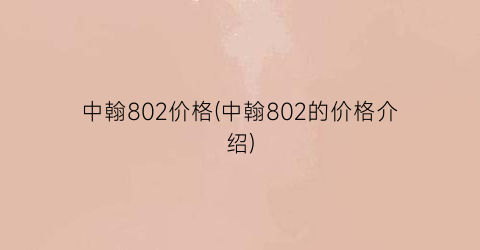 中翰802价格(中翰802的价格介绍)